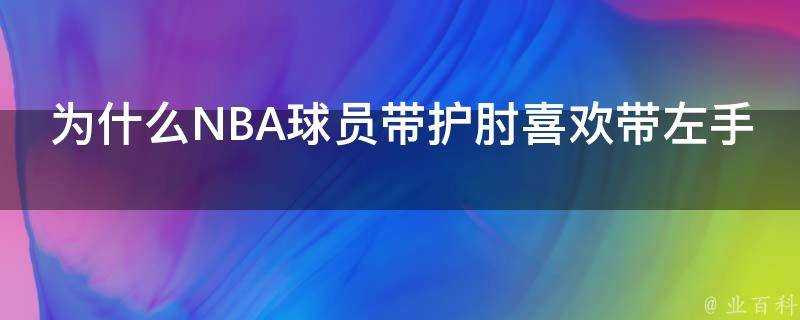 为什么NBA球员带护肘喜欢带左手

@ 业百科